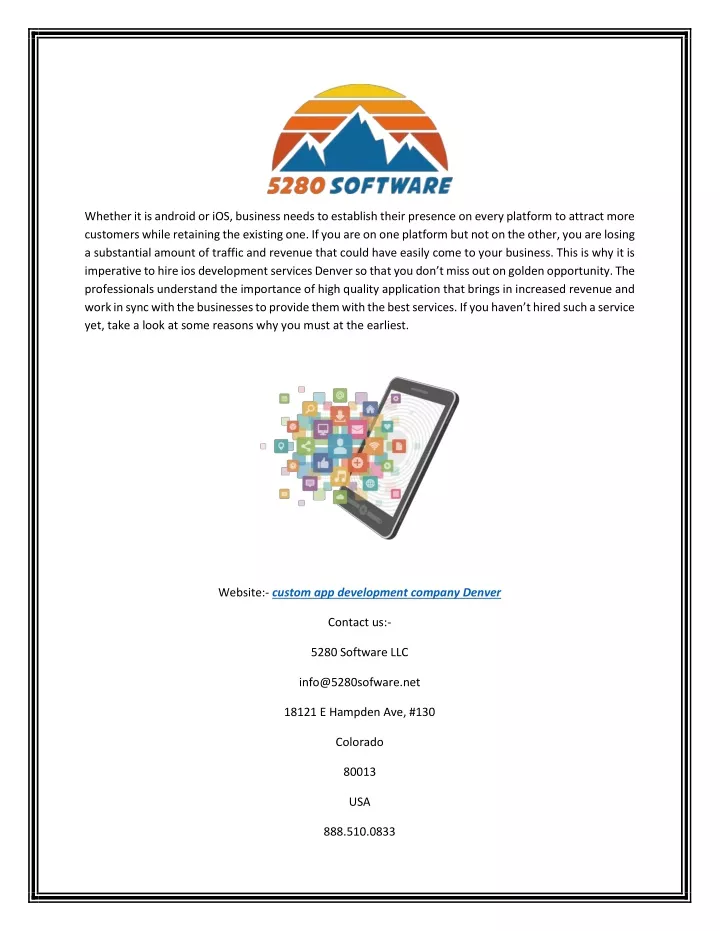 5280 SOFTWARE

Whether it is android or iOS, business needs to establish their presence on every platform to attract more customers while retaining the existing one. If you are on one platform but not on the other, you are losing a substantial amount of traffic and revenue that could have easily come to your business. This is why it is imperative to hire ios development services Denver so that you don't miss out on golden opportunity. The professionals understand the importance of high quality application that brings in increased revenue and work in sync with the businesses to provide them with the best services. If you haven't hired such a service yet, take a look at some reasons why you must at the earliest.

Website:- custom app development company Denver

Contact us:-

5280 Software LLC

info@5280sofware.net

18121 E Hampden Ave, #130

Colorado

80013

USA

888.510.0833